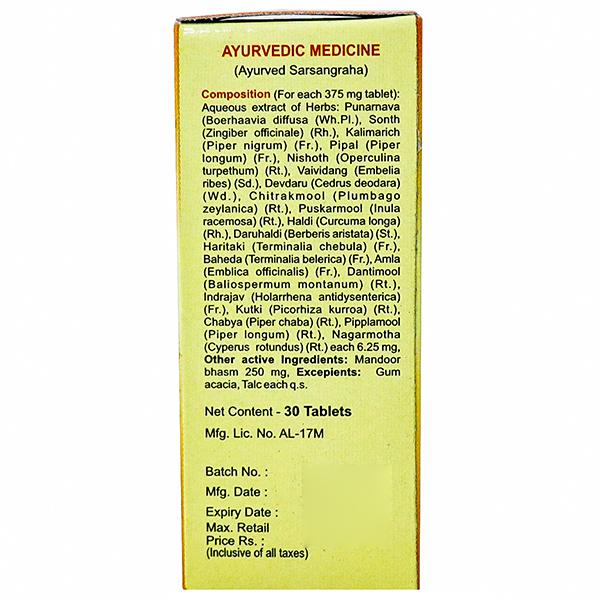 AYURVEDIC MEDICINE
(Ayurved Sarsangraha)

Composition (For each 375 mg tablet): Aqueous extract of Herbs: Punarnava (Boerhaavia diffusa (Wh.Pl.), Sonth (Zingiber officinale) (Rh.), Kalimarich (Piper nigrum) (Fr.), Pipal (Piper longum) (Fr.), Nishoth (Operculina turpethum) (Rt.), Vaividang (Embelia ribes) (Sd.), Devdaru (Cedrus deodara) (Wd.), Chitrakmool (Plumbago zeylanica) (Rt.), Puskarmool (Inula racemosa) (Rt.), Haldi (Curcuma longa) (Rh.), Daruhaldi (Berberis aristata) (St.), Haritaki (Terminalia chebula) (Fr.), Baheda (Terminalia belerica) (Fr.), Amla (Emblica officinalis) (Fr.), Dantimool (Baliospermum montanum) (Rt.), Indrajav (Holarrhena antidysenterica) (Fr.), Kutki (Picorhiza kurroa) (Rt.), Chabya (Piper chaba) (Rt.), Pipplamool (Piper longum) (Rt.), Nagarmotha (Cyperus rotundus) (Rt.) each 6.25 mg, Other active Ingredients: Mandoor bhasm 250 mg, Excepients: Gum acacia, Talc each q.s.

Net Content - 30 Tablets

Mfg. Lic. No. AL-17M

Batch No. :
Mfg. Date :
Expiry Date :
Max. Retail Price Rs. :
(Inclusive of all taxes)